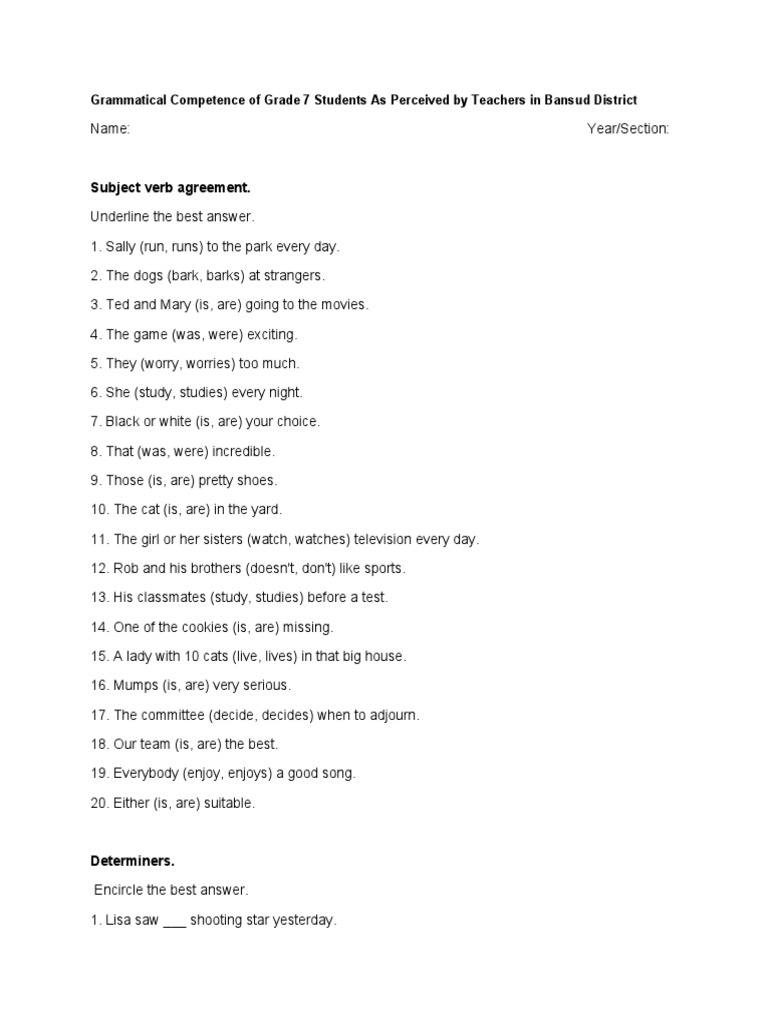 Grammatical Competence of Grade 7 Students As Perceived by Teachers in Bansud District

Name: Year/Section:

Subject verb agreement.

Underline the best answer.

1. Sally (run, runs) to the park every day.

2. The dogs (bark, barks) at strangers.

3. Ted and Mary (is, are) going to the movies.

4. The game (was, were) exciting.

5. They (worry, worries) too much.

6. She (study, studies) every night.

7. Black or white (is, are) your choice.

8. That (was, were) incredible.

9. Those (is, are) pretty shoes.

10. The cat (is, are) in the yard.

11. The girl or her sisters (watch, watches) television every day.

12. Rob and his brothers (doesn't, don't) like sports.

13. His classmates (study, studies) before a test.

14. One of the cookies (is, are) missing.

15. A lady with 10 cats (live, lives) in that big house.

16. Mumps (is, are) very serious.

17. The committee (decide, decides) when to adjourn.

18. Our team (is, are) the best.

19. Everybody (enjoy, enjoys) a good song.

20. Either (is, are) suitable.

Determiners.

Encircle the best answer.

1. Lisa saw ___ shooting star yesterday.